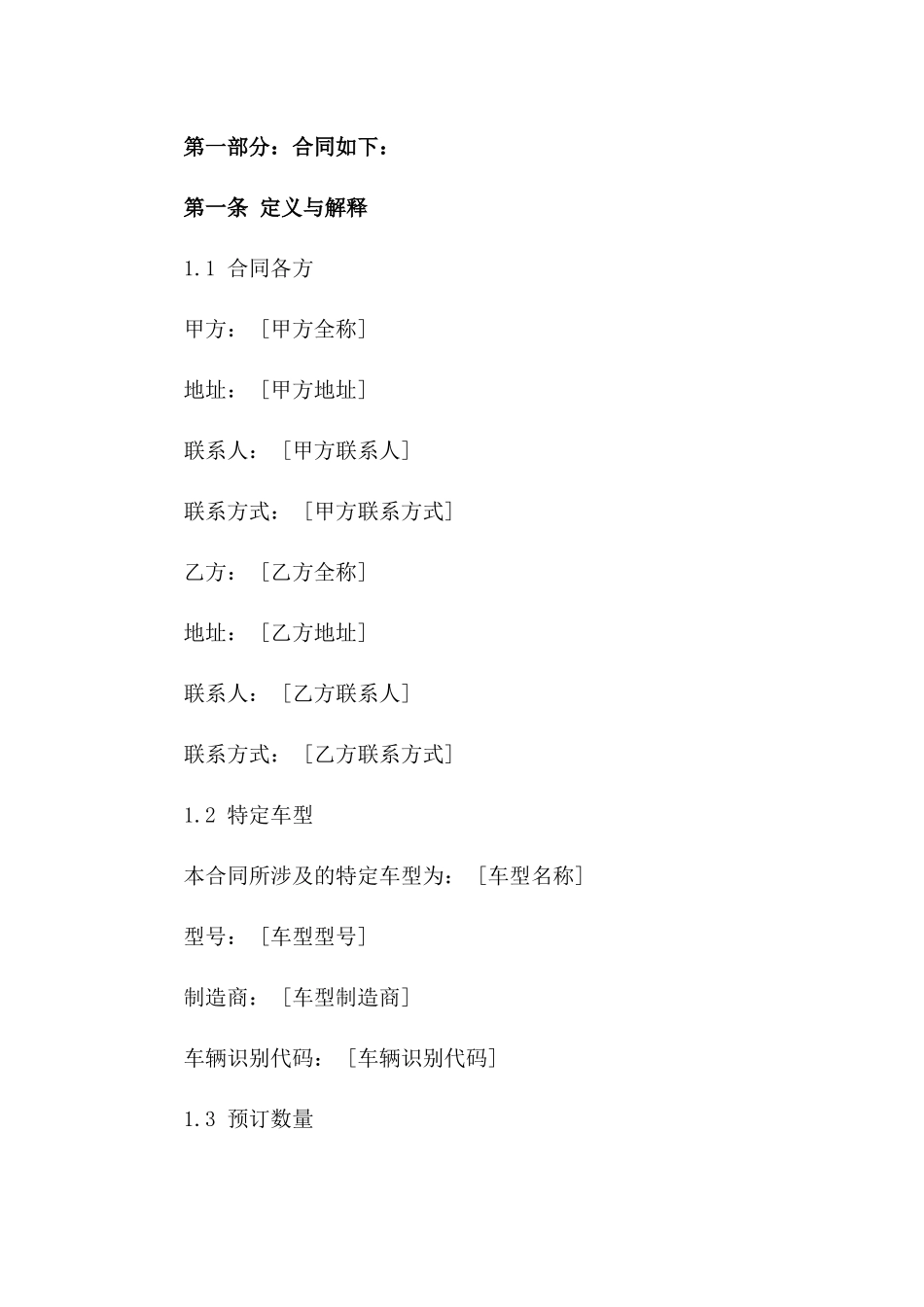 第一部分：合同如下：

第一条 定义与解释

1.1 合同各方

甲方：［甲方全称］

地址：［甲方地址］

联系人：［甲方联系人］

联系方式：［甲方联系方式］

乙方：［乙方全称］

地址：［乙方地址］

联系人：［乙方联系人］

联系方式：［乙方联系方式］

1.2 特定车型

本合同所涉及的特定车型为：［车型名称］

型号：［车型型号］

制造商：［车型制造商］

车辆识别代码：［车辆识别代码］

1.3 预订数量